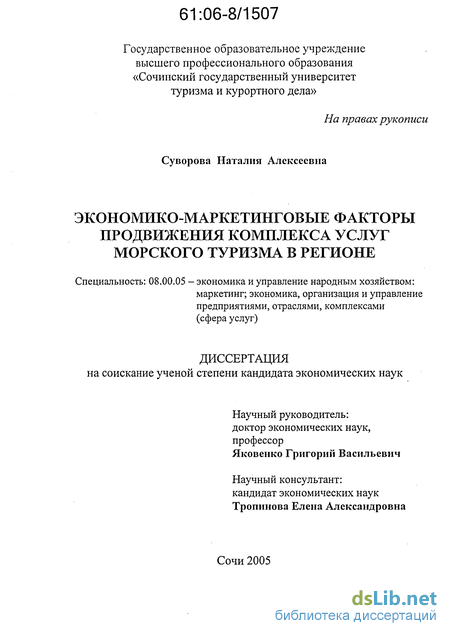 61:06-8/1507

Государственное образовательное учреждение высшего профессионального образования «Сочинский государственный университет туризма и курортного дела»

На правах рукописи

Суворова Наталия Алексеевна

ЭКОНОМИКО-МАРКЕТИНГОВЫЕ ФАКТОРЫ ПРОДВИЖЕНИЯ КОМПЛЕКСА УСЛУГ МОРСКОГО ТУРИЗМА В РЕГИОНЕ

Специальность: 08.00.05 – экономика и управление народным хозяйством: маркетинг; экономика, организация и управление предприятиями, отраслями, комплексами (сфера услуг)

ДИССЕРТАЦИЯ
на соискание ученой степени кандидата экономических наук

Научный руководитель:
доктор экономических наук,
профессор
Яковенко Григорий Васильевич

Научный консультант:
кандидат экономических наук
Тропинова Елена Александровна

Сочи 2005

dsLib.net
библиотека диссертаций